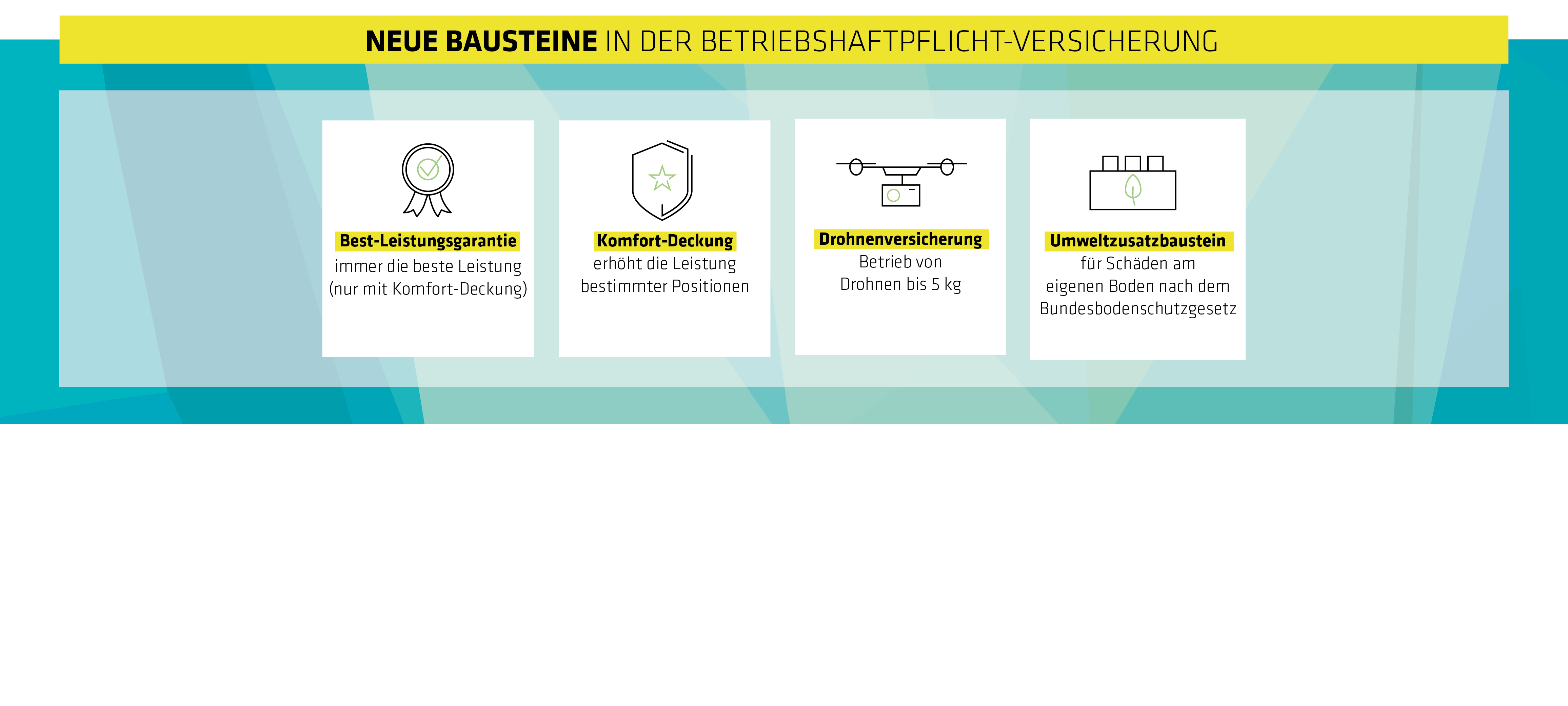 NEUE BAUSTEINE IN DER BETRIEBSHAFTPFLICHT-VERSICHERUNG

Best-Leistungsgarantie
immer die beste Leistung (nur mit Komfort-Deckung)

Komfort-Deckung
erhöht die Leistung bestimmter Positionen

Drohnenversicherung
Betrieb von Drohnen bis 5 kg

Umweltzusatzbaustein
für Schäden am eigenen Boden nach dem Bundesbodenschutzgesetz